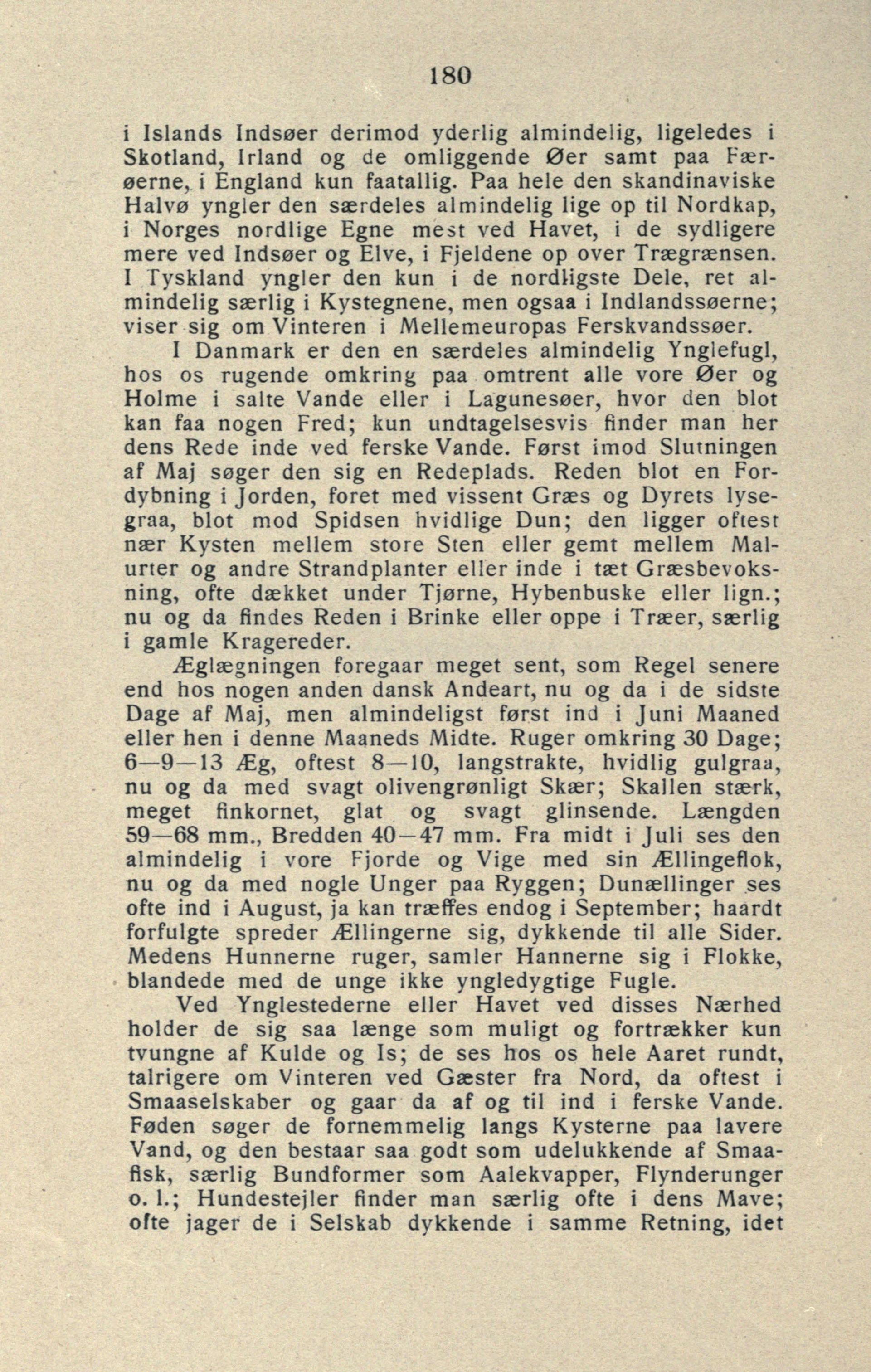 180

i Islands Indsøer derimod yderlig almindelig, ligeledes i Skotland, Irland og de omliggende Øer samt paa Færøerne, i England kun faatallig. Paa hele den skandinaviske Halvø yngler den særdeles almindelig lige op til Nordkap, i Norges nordlige Egne mest ved Havet, i de sydligere mere ved Indsøer og Elve, i Fjeldene op over Trægrænsen. I Tyskland yngler den kun i de nordligste Dele, ret almindelig særlig i Kystegnene, men ogsaa i Indlandssøerne; viser sig om Vinteren i Mellemeuropas Ferskvandssøer.

I Danmark er den en særdeles almindelig Ynglefugl, hos os rugende omkring paa omtrent alle vore Øer og Holme i salte Vande eller i Lagunesøer, hvor den blot kan faa nogen Fred; kun undtagelsesvis finder man her dens Rede inde ved ferske Vande. Først imod Slutningen af Maj søger den sig en Redeplads. Reden blot en Fordybning i Jorden, foret med vissent Græs og Dyrets lysegraa, blot mod Spidsen hvidlige Dun; den ligger oftest nær Kysten mellem store Sten eller gemt mellem Malurter og andre Strandplanter eller inde i tæt Græsbevoksning, ofte dækket under Tjørne, Hybenbuske eller lign.; nu og da findes Reden i Brinke eller oppe i Træer, særlig i gamle Kragereder.

Æglægningen foregaar meget sent, som Regel senere end hos nogen anden dansk Andeart, nu og da i de sidste Dage af Maj, men almindeligst først ind i Juni Maaned eller hen i denne Maaneds Midte. Ruger omkring 30 Dage; 6—9—13 Æg, oftest 8—10, langstrakte, hvidlig gulgraa, nu og da med svagt olivengrønligt Skær; Skallen stærk, meget finkornet, glat og svagt glinsende. Længden 59—68 mm., Bredden 40—47 mm. Fra midt i Juli ses den almindelig i vore Fjorde og Vige med sin Ællingeflok, nu og da med nogle Unger paa Ryggen; Dunællinger ses ofte ind i August, ja kan træffes endog i September; haardt forfulgte spreder Ællingerne sig, dykkende til alle Sider. Medens Hunnerne ruger, samler Hannerne sig i Flokke, blandede med de unge ikke yngledygtige Fugle.

Ved Ynglestederne eller Havet ved disses Nærhed holder de sig saa længe som muligt og fortrækker kun tvungne af Kulde og Is; de ses hos os hele Aaret rundt, talrigere om Vinteren ved Gæster fra Nord, da oftest i Smaaselskaber og gaar da af og til ind i ferske Vande. Føden søger de fornemmelig langs Kysterne paa lavere Vand, og den bestaar saa godt som udelukkende af Smaafisk, særlig Bundformer som Aalekvapper, Flynderunger o. l.; Hundestejler finder man særlig ofte i dens Mave; ofte jager de i Selskab dykkende i samme Retning, idet